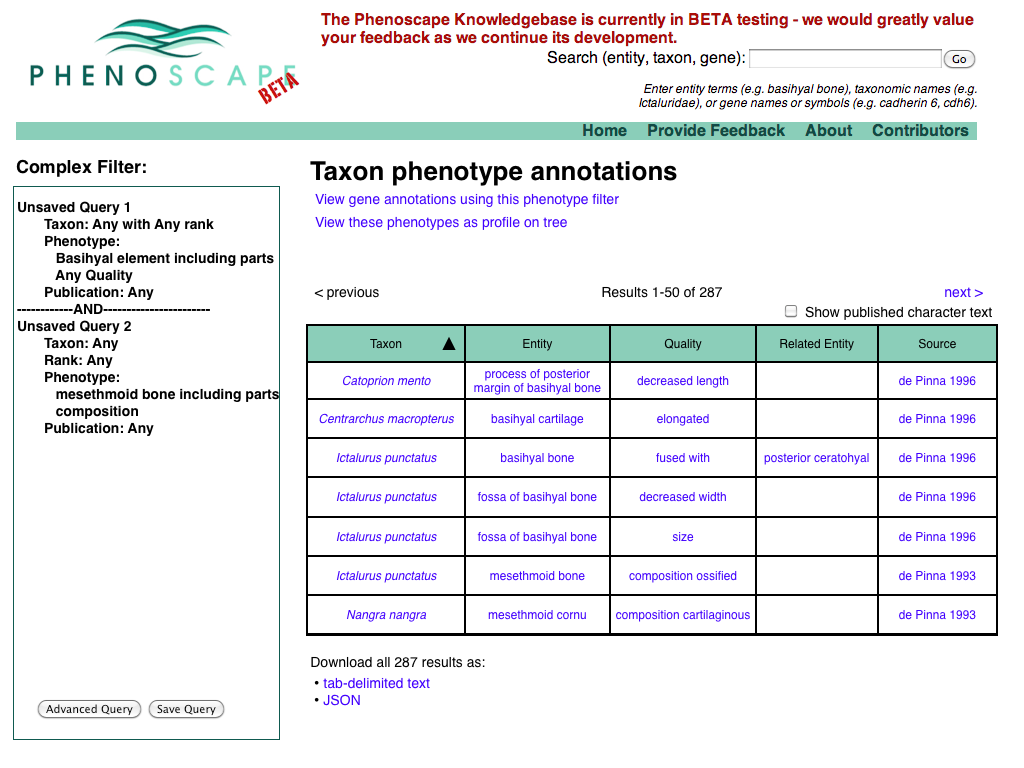 PHENOSCAPE BETA

The Phenoscape Knowledgebase is currently in BETA testing - we would greatly value your feedback as we continue its development.

Search (entity, taxon, gene): Go

Enter entity terms (e.g. basihyal bone), taxonomic names (e.g. Ictaluridae), or gene names or symbols (e.g. cadherin 6, cdh6).

Home Provide Feedback About Contributors

Complex Filter:

Unsaved Query 1
Taxon: Any with Any rank
Phenotype:
Basihyal element including parts
Any Quality
Publication: Any
------------AND-----------------------
Unsaved Query 2
Taxon: Any
Rank: Any
Phenotype:
mesethmoid bone including parts
composition
Publication: Any

Advanced Query Save Query

Taxon phenotype annotations

View gene annotations using this phenotype filter

View these phenotypes as profile on tree

< previous Results 1-50 of 287 next >

Show published character text

| Taxon ▲ | Entity | Quality | Related Entity | Source |
|---|---|---|---|---|
| Catoprion mento | process of posterior margin of basihyal bone | decreased length | | de Pinna 1996 |
| Centrarchus macropterus | basihyal cartilage | elongated | | de Pinna 1996 |
| Ictalurus punctatus | basihyal bone | fused with | posterior ceratohyal | de Pinna 1996 |
| Ictalurus punctatus | fossa of basihyal bone | decreased width | | de Pinna 1996 |
| Ictalurus punctatus | fossa of basihyal bone | size | | de Pinna 1996 |
| Ictalurus punctatus | mesethmoid bone | composition ossified | | de Pinna 1993 |
| Nangra nangra | mesethmoid cornu | composition cartilaginous | | de Pinna 1993 |

Download all 287 results as:
• tab-delimited text
• JSON